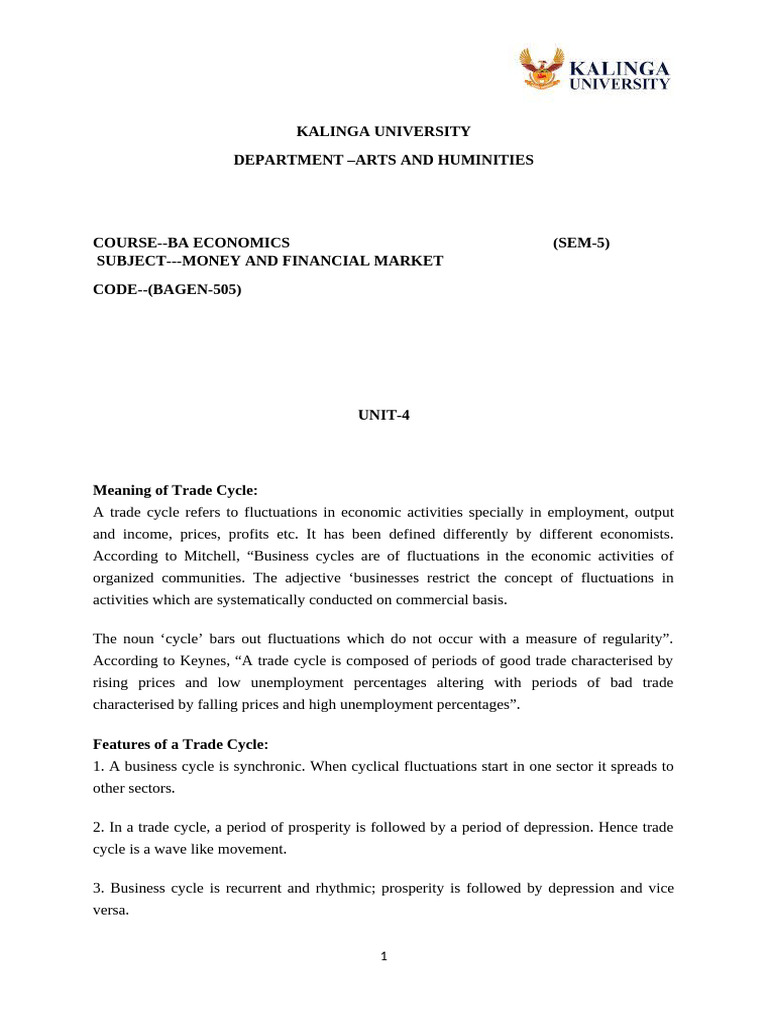 KALINGA UNIVERSITY

KALINGA UNIVERSITY

DEPARTMENT –ARTS AND HUMINITIES

COURSE--BA ECONOMICS (SEM-5)
SUBJECT---MONEY AND FINANCIAL MARKET

CODE--(BAGEN-505)

UNIT-4

Meaning of Trade Cycle:
A trade cycle refers to fluctuations in economic activities specially in employment, output and income, prices, profits etc. It has been defined differently by different economists. According to Mitchell, “Business cycles are of fluctuations in the economic activities of organized communities. The adjective ‘businesses restrict the concept of fluctuations in activities which are systematically conducted on commercial basis.

The noun ‘cycle’ bars out fluctuations which do not occur with a measure of regularity”. According to Keynes, “A trade cycle is composed of periods of good trade characterised by rising prices and low unemployment percentages altering with periods of bad trade characterised by falling prices and high unemployment percentages”.

Features of a Trade Cycle:
1. A business cycle is synchronic. When cyclical fluctuations start in one sector it spreads to other sectors.

2. In a trade cycle, a period of prosperity is followed by a period of depression. Hence trade cycle is a wave like movement.

3. Business cycle is recurrent and rhythmic; prosperity is followed by depression and vice versa.

1